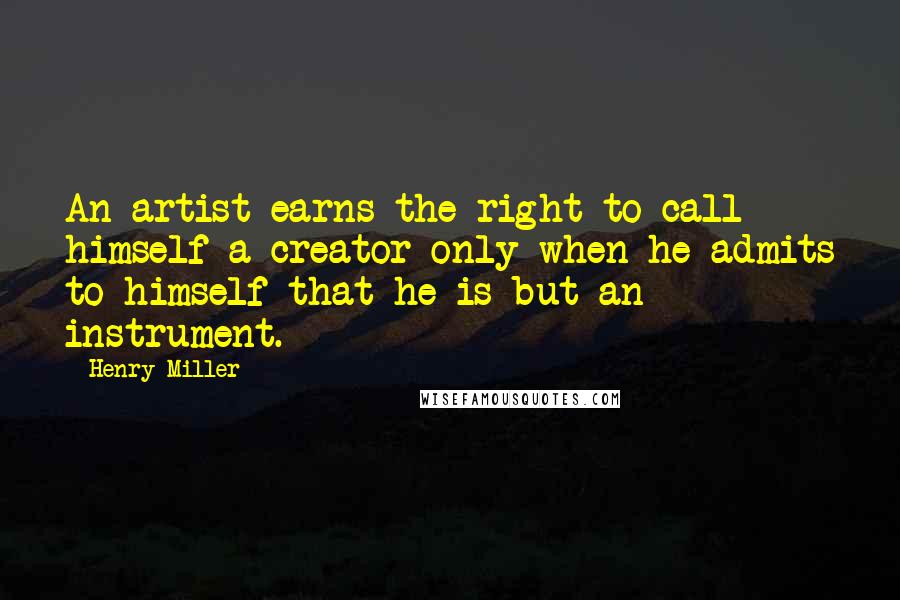 An artist earns the right to call himself a creator only when he admits to himself that he is but an instrument.

Henry Miller

WISEFAMOUSQUOTES.COM